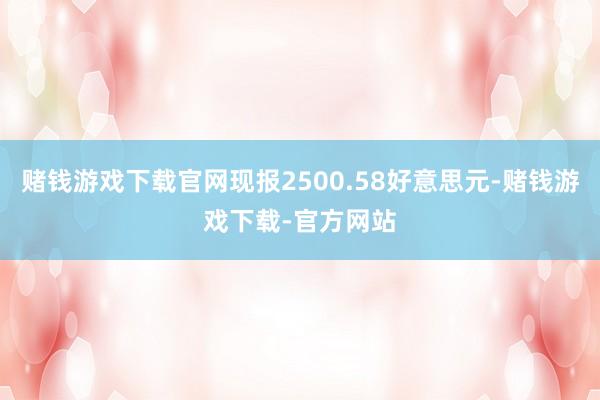 赌钱游戏下载官网现报2500.58好意思元-赌钱游戏下载-官方网站